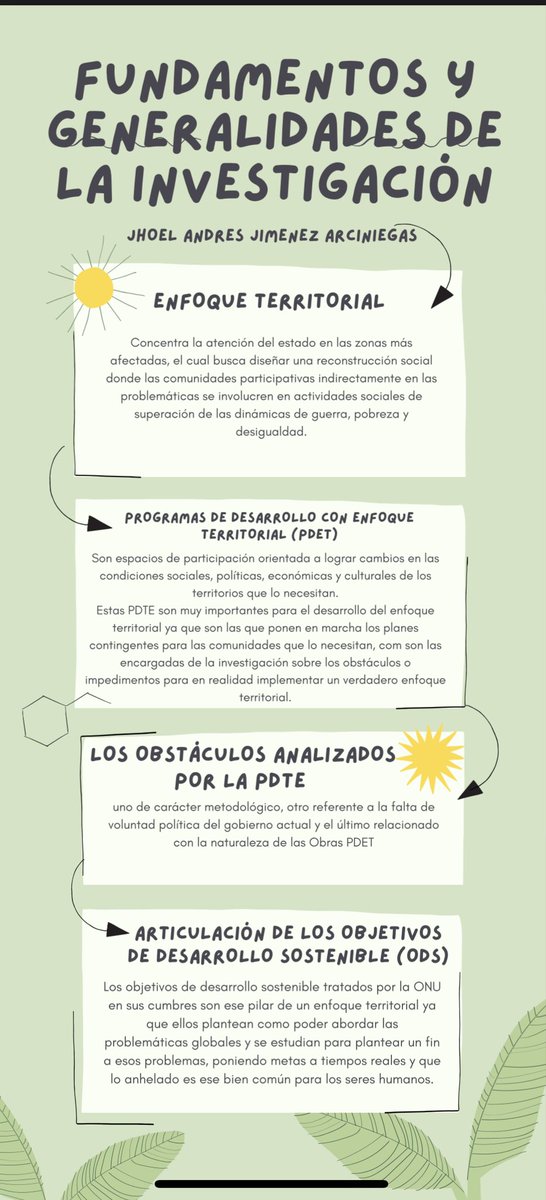 FUNDAMENTOS Y GENERALIDADES DE LA INVESTIGACIÓN

JHOEL ANDRES JIMENEZ ARCINIEGAS

ENFOQUE TERRITORIAL

Concentra la atención del estado en las zonas más afectadas, el cual busca diseñar una reconstrucción social donde las comunidades participativas indirectamente en las problemáticas se involucren en actividades sociales de superación de las dinámicas de guerra, pobreza y desigualdad.

PROGRAMAS DE DESARROLLO CON ENFOQUE TERRITORIAL (PDET)

Son espacios de participación orientada a lograr cambios en las condiciones sociales, políticas, económicas y culturales de los territorios que lo necesitan.
Estas PDTE son muy importantes para el desarrollo del enfoque territorial ya que son las que ponen en marcha los planes contingentes para las comunidades que lo necesitan, com son las encargadas de la investigación sobre los obstáculos o impedimentos para en realidad implementar un verdadero enfoque territorial.

LOS OBSTÁCULOS ANALIZADOS POR LA PDTE

uno de carácter metodológico, otro referente a la falta de voluntad política del gobierno actual y el último relacionado con la naturaleza de las Obras PDET

ARTICULACIÓN DE LOS OBJETIVOS DE DESARROLLO SOSTENIBLE (ODS)

Los objetivos de desarrollo sostenible tratados por la ONU en sus cumbres son ese pilar de un enfoque territorial ya que ellos plantean como poder abordar las problemáticas globales y se estudian para plantear un fin a esos problemas, poniendo metas a tiempos reales y que lo anhelado es ese bien común para los seres humanos.